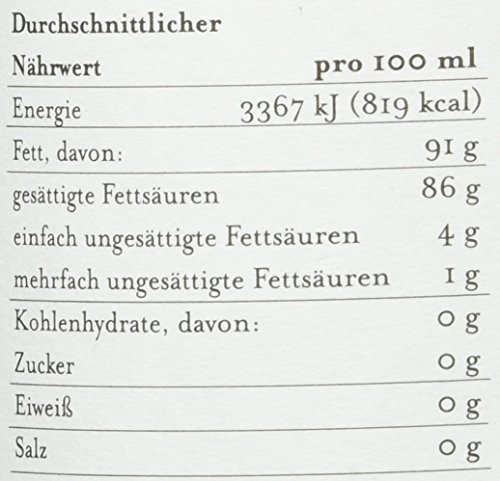 | Durchschnittlicher Nährwert | pro 100 ml |
|---|---|
| Energie | 3367 kJ (819 kcal) |
| Fett, davon: | 91 g |
| gesättigte Fettsäuren | 86 g |
| einfach ungesättigte Fettsäuren | 4 g |
| mehrfach ungesättigte Fettsäuren | 1 g |
| Kohlenhydrate, davon: | 0 g |
| Zucker | 0 g |
| Eiweiß | 0 g |
| Salz | 0 g |